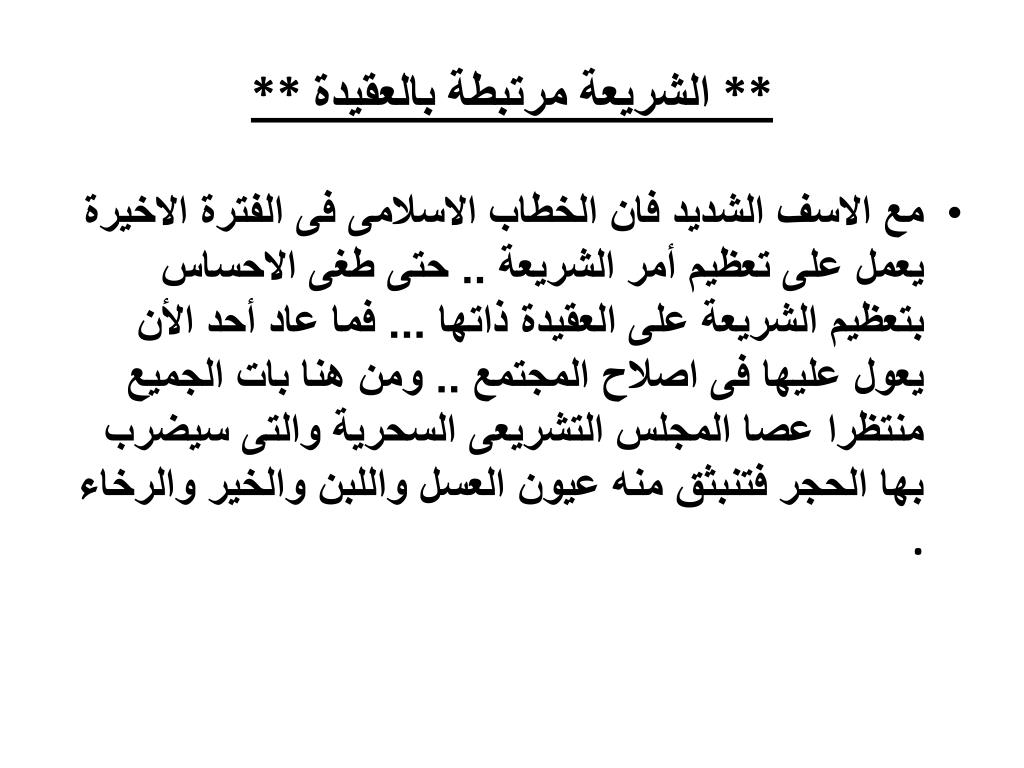 ** الشريعة مرتبطة بالعقيدة **

• مع الاسف الشديد فان الخطاب الاسلامى فى الفترة الاخيرة يعمل على تعظيم أمر الشريعة .. حتى طغى الاحساس بتعظيم الشريعة على العقيدة ذاتها ... فما عاد أحد الأن يعول عليها فى اصلاح المجتمع .. ومن هنا بات الجميع منتظرا عصا المجلس التشريعى السحرية والتى سيضرب بها الحجر فتنبثق منه عيون العسل واللبن والخير والرخاء .